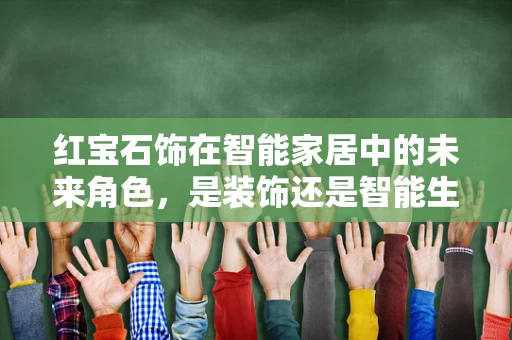 红宝石饰在智能家居中的未来角色，是装饰还是智能生